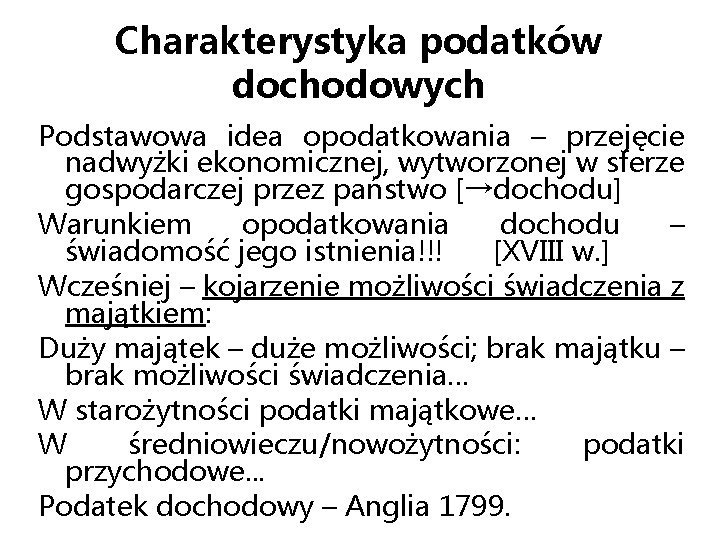 Charakterystyka podatków dochodowych

Podstawowa idea opodatkowania – przejęcie nadwyżki ekonomicznej, wytworzonej w sferze gospodarczej przez państwo [→dochodu]

Warunkiem opodatkowania dochodu – świadomość jego istnienia!!! [XVIII w.]

Wcześniej – kojarzenie możliwości świadczenia z majątkiem:

Duży majątek – duże możliwości; brak majątku – brak możliwości świadczenia...

W starożytności podatki majątkowe...

W średniowieczu/nowożytności: podatki przychodowe...

Podatek dochodowy – Anglia 1799.